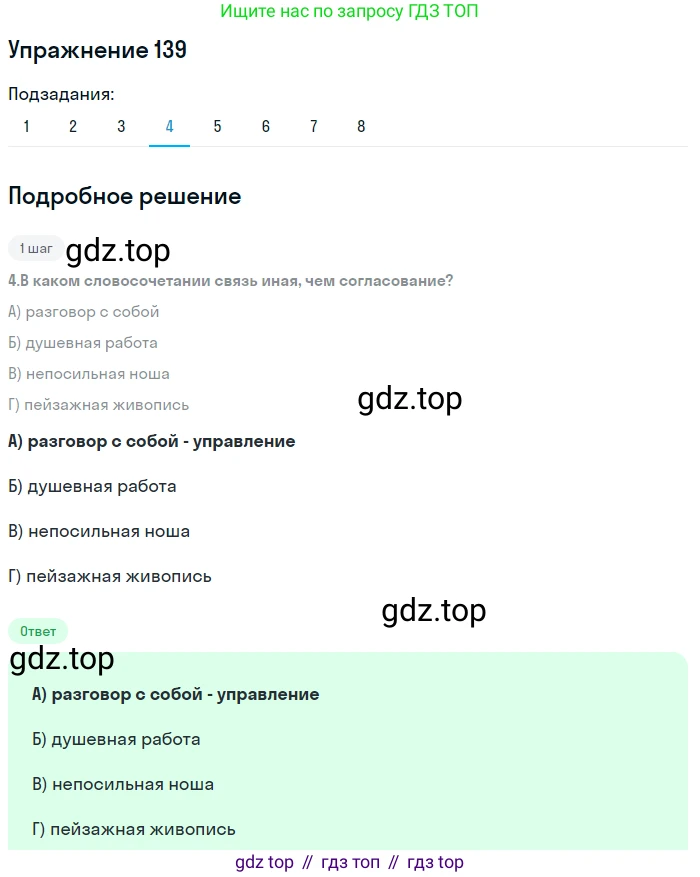 Ищите нас по запросу ГДЗ ТОП

Упражнение 139

Подзадания:

1 2 3 4 5 6 7 8

Подробное решение

1 шаг

gdz.top

4.В каком словосочетании связь иная, чем согласование?

А) разговор с собой

Б) душевная работа

В) непосильная ноша

Г) пейзажная живопись

gdz.top

А) разговор с собой - управление

Б) душевная работа

В) непосильная ноша

Г) пейзажная живопись

gdz.top

Ответ

gdz.top

А) разговор с собой - управление

Б) душевная работа

В) непосильная ноша

Г) пейзажная живопись

gdz top // гдз топ // гдз top